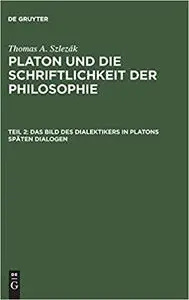 DE GRUYTER

Thomas A. Szlezák

PLATON UND DIE SCHRIFTLICHKEIT DER PHILOSOPHIE

TEIL 2: DAS BILD DES DIALEKTIKERS IN PLATONS SPÄTEN DIALOGEN

DE G